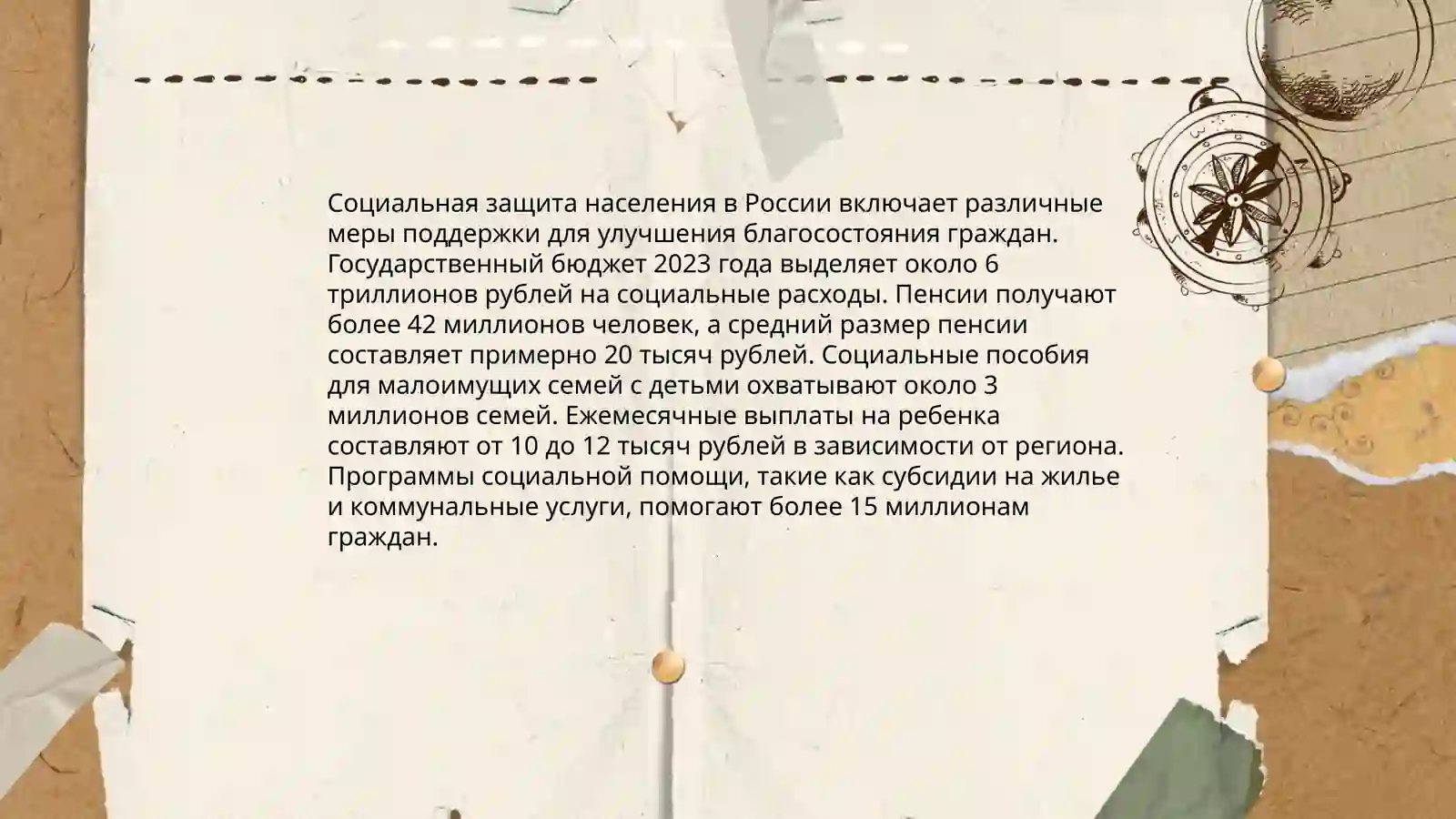 Социальная защита населения в России включает различные меры поддержки для улучшения благосостояния граждан. Государственный бюджет 2023 года выделяет около 6 триллионов рублей на социальные расходы. Пенсии получают более 42 миллионов человек, а средний размер пенсии составляет примерно 20 тысяч рублей. Социальные пособия для малоимущих семей с детьми охватывают около 3 миллионов семей. Ежемесячные выплаты на ребенка составляют от 10 до 12 тысяч рублей в зависимости от региона. Программы социальной помощи, такие как субсидии на жилье и коммунальные услуги, помогают более 15 миллионам граждан.